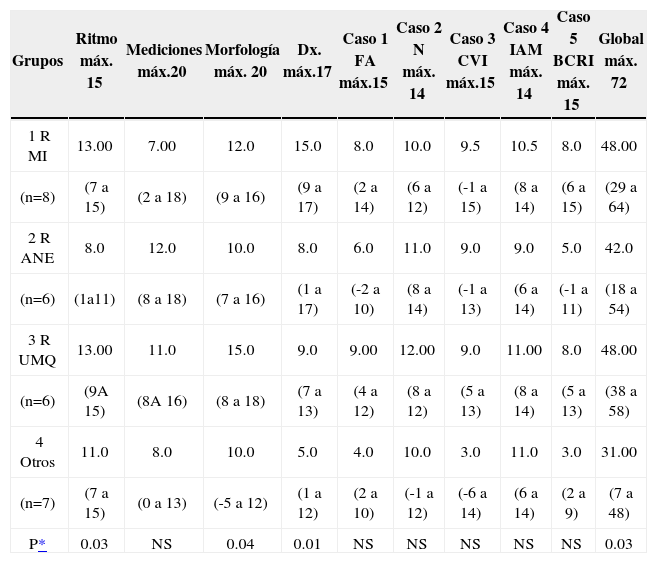 | Grupos | Ritmo máx. 15 | Mediciones máx.20 | Morfología máx. 20 | Dx. máx.17 | Caso 1 FA máx.15 | Caso 2 N máx. 14 | Caso 3 CVI máx.15 | Caso 4 IAM máx. 14 | Caso 5 BCRI máx. 15 | Global máx. 72 |
|---|---|---|---|---|---|---|---|---|---|---|
| 1 R MI | 13.00 | 7.00 | 12.0 | 15.0 | 8.0 | 10.0 | 9.5 | 10.5 | 8.0 | 48.00 |
| (n=8) | (7 a 15) | (2 a 18) | (9 a 16) | (9 a 17) | (2 a 14) | (6 a 12) | (-1 a 15) | (8 a 14) | (6 a 15) | (29 a 64) |
| 2 R ANE | 8.0 | 12.0 | 10.0 | 8.0 | 6.0 | 11.0 | 9.0 | 9.0 | 5.0 | 42.0 |
| (n=6) | (1a11) | (8 a 18) | (7 a 16) | (1 a 17) | (-2 a 10) | (8 a 14) | (-1 a 13) | (6 a 14) | (-1 a 11) | (18 a 54) |
| 3 R UMQ | 13.00 | 11.0 | 15.0 | 9.0 | 9.00 | 12.00 | 9.0 | 11.00 | 8.0 | 48.00 |
| (n=6) | (9A 15) | (8A 16) | (8 a 18) | (7 a 13) | (4 a 12) | (8 a 12) | (5 a 13) | (8 a 14) | (5 a 13) | (38 a 58) |
| 4 Otros | 11.0 | 8.0 | 10.0 | 5.0 | 4.0 | 10.0 | 3.0 | 11.0 | 3.0 | 31.00 |
| (n=7) | (7 a 15) | (0 a 13) | (-5 a 12) | (1 a 12) | (2 a 10) | (-1 a 12) | (-6 a 14) | (6 a 14) | (2 a 9) | (7 a 48) |
| P* | 0.03 | NS | 0.04 | 0.01 | NS | NS | NS | NS | NS | 0.03 |